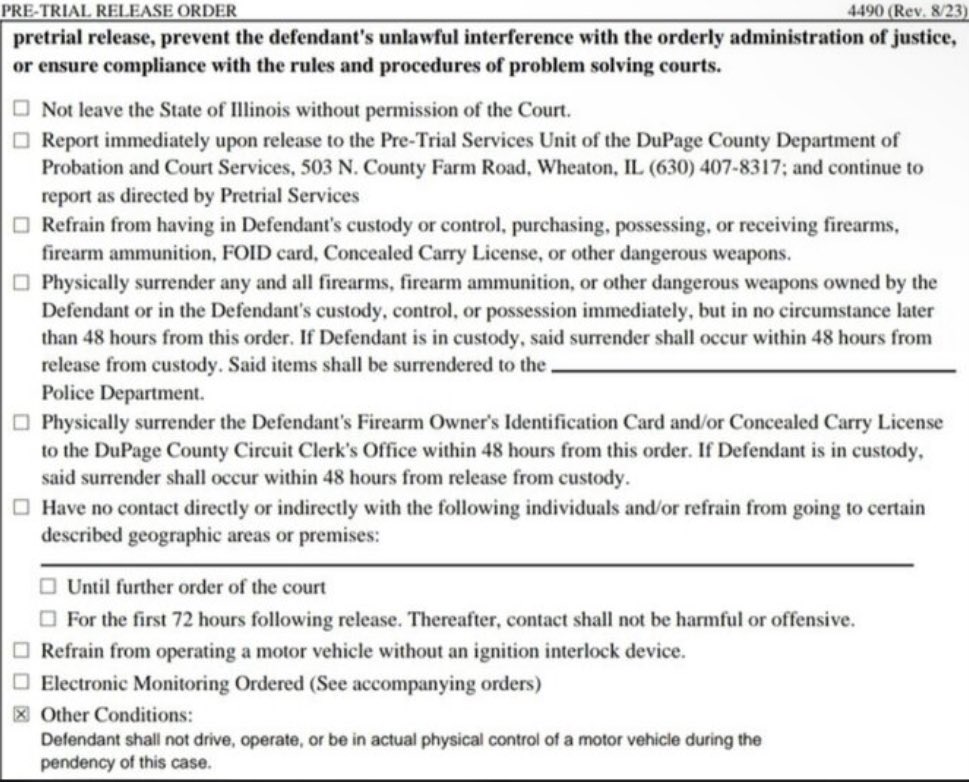 PRE-TRIAL RELEASE ORDER
4490 (Rev. 8/23)

pretrial release, prevent the defendant's unlawful interference with the orderly administration of justice, or ensure compliance with the rules and procedures of problem solving courts.

☐ Not leave the State of Illinois without permission of the Court.

☐ Report immediately upon release to the Pre-Trial Services Unit of the DuPage County Department of Probation and Court Services, 503 N. County Farm Road, Wheaton, IL (630) 407-8317; and continue to report as directed by Pretrial Services

☐ Refrain from having in Defendant's custody or control, purchasing, possessing, or receiving firearms, firearm ammunition, FOID card, Concealed Carry License, or other dangerous weapons.

☐ Physically surrender any and all firearms, firearm ammunition, or other dangerous weapons owned by the Defendant or in the Defendant's custody, control, or possession immediately, but in no circumstance later than 48 hours from this order. If Defendant is in custody, said surrender shall occur within 48 hours from release from custody. Said items shall be surrendered to the ____ Police Department.

☐ Physically surrender the Defendant's Firearm Owner's Identification Card and/or Concealed Carry License to the DuPage County Circuit Clerk's Office within 48 hours from this order. If Defendant is in custody, said surrender shall occur within 48 hours from release from custody.

☐ Have no contact directly or indirectly with the following individuals and/or refrain from going to certain described geographic areas or premises:

____

☐ Until further order of the court

☐ For the first 72 hours following release. Thereafter, contact shall not be harmful or offensive.

☐ Refrain from operating a motor vehicle without an ignition interlock device.

☐ Electronic Monitoring Ordered (See accompanying orders)

☑ Other Conditions:
Defendant shall not drive, operate, or be in actual physical control of a motor vehicle during the pendency of this case.